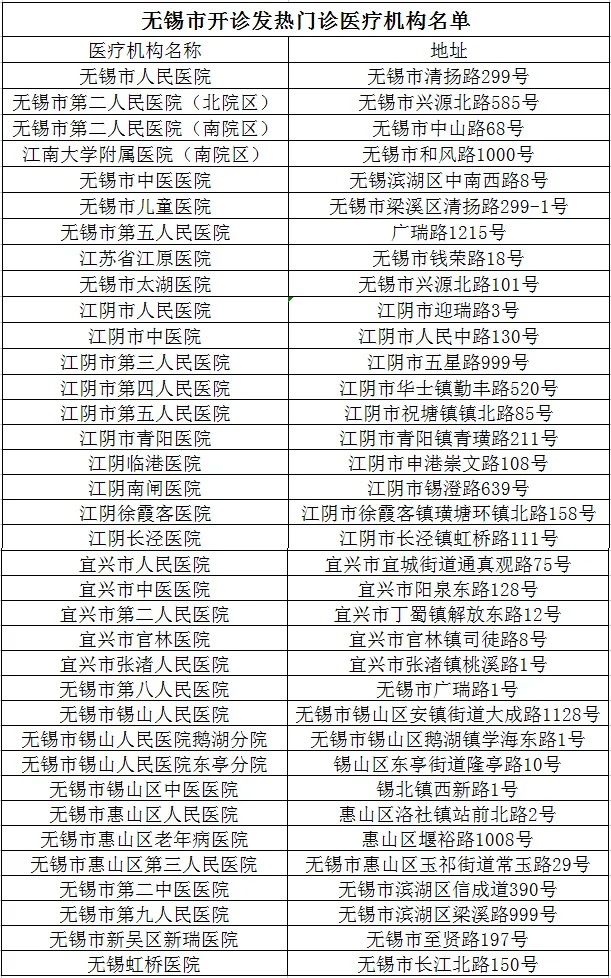 无锡市开诊发热门诊医疗机构名单

| 医疗机构名称 | 地址 |
|---|---|
| 无锡市人民医院 | 无锡市清扬路299号 |
| 无锡市第二人民医院（北院区） | 无锡市兴源北路585号 |
| 无锡市第二人民医院（南院区） | 无锡市中山路68号 |
| 江南大学附属医院（南院区） | 无锡市和风路1000号 |
| 无锡市中医医院 | 无锡滨湖区中南西路8号 |
| 无锡市儿童医院 | 无锡市梁溪区清扬路299-1号 |
| 无锡市第五人民医院 | 广瑞路1215号 |
| 江苏省江原医院 | 无锡市钱荣路18号 |
| 无锡市太湖医院 | 无锡市兴源北路101号 |
| 江阴市人民医院 | 江阴市迎瑞路3号 |
| 江阴市中医院 | 江阴市人民中路130号 |
| 江阴市第三人民医院 | 江阴市五星路999号 |
| 江阴市第四人民医院 | 江阴市华士镇勤丰路520号 |
| 江阴市第五人民医院 | 江阴市祝塘镇镇北路85号 |
| 江阴市青阳医院 | 江阴市青阳镇青璜路211号 |
| 江阴临港医院 | 江阴市申港崇文路108号 |
| 江阴南闸医院 | 江阴市锡澄路639号 |
| 江阴徐霞客医院 | 江阴市徐霞客镇璜塘环镇北路158号 |
| 江阴长泾医院 | 江阴市长泾镇虹桥路111号 |
| 宜兴市人民医院 | 宜兴市宜城街道通真观路75号 |
| 宜兴市中医医院 | 宜兴市阳泉东路128号 |
| 宜兴市第二人民医院 | 宜兴市丁蜀镇解放东路12号 |
| 宜兴市官林医院 | 宜兴市官林镇司徒路8号 |
| 宜兴市张渚人民医院 | 宜兴市张渚镇桃溪路1号 |
| 无锡市第八人民医院 | 无锡市广瑞路1号 |
| 无锡市锡山人民医院 | 无锡市锡山区安镇街道大成路1128号 |
| 无锡市锡山人民医院鹅湖分院 | 无锡市锡山区鹅湖镇学海东路1号 |
| 无锡市锡山人民医院东亭分院 | 锡山区东亭街道隆亭路10号 |
| 无锡市锡山区中医医院 | 锡北镇西新路1号 |
| 无锡市惠山区人民医院 | 惠山区洛社镇站前北路2号 |
| 无锡市惠山区老年病医院 | 惠山区堰裕路1008号 |
| 无锡市惠山区第三人民医院 | 无锡市惠山区玉祁街道常玉路29号 |
| 无锡市第二中医医院 | 无锡市滨湖区信成道390号 |
| 无锡市第九人民医院 | 无锡市滨湖区梁溪路999号 |
| 无锡市新吴区新瑞医院 | 无锡市至贤路197号 |
| 无锡虹桥医院 | 无锡市长江北路150号 |